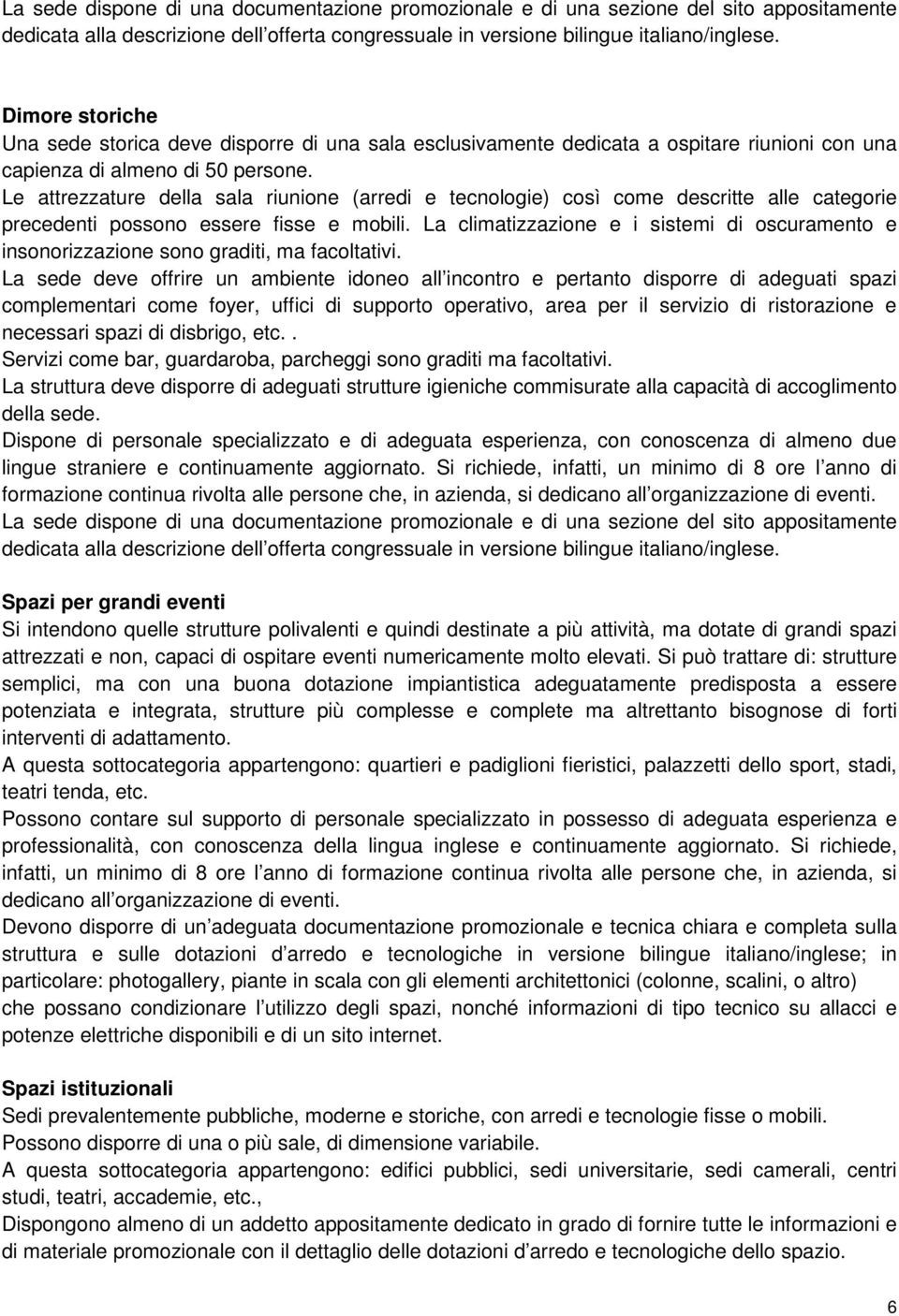 La sede dispone di una documentazione promozionale e di una sezione del sito appositamente dedicata alla descrizione dell offerta congressuale in versione bilingue italiano/inglese.

Dimore storiche
Una sede storica deve disporre di una sala esclusivamente dedicata a ospitare riunioni con una capienza di almeno di 50 persone.
Le attrezzature della sala riunione (arredi e tecnologie) così come descritte alle categorie precedenti possono essere fisse e mobili. La climatizzazione e i sistemi di oscuramento e insonorizzazione sono graditi, ma facoltativi.
La sede deve offrire un ambiente idoneo all incontro e pertanto disporre di adeguati spazi complementari come foyer, uffici di supporto operativo, area per il servizio di ristorazione e necessari spazi di disbrigo, etc..
Servizi come bar, guardaroba, parcheggi sono graditi ma facoltativi.
La struttura deve disporre di adeguati strutture igieniche commisurate alla capacità di accoglimento della sede.
Dispone di personale specializzato e di adeguata esperienza, con conoscenza di almeno due lingue straniere e continuamente aggiornato. Si richiede, infatti, un minimo di 8 ore l anno di formazione continua rivolta alle persone che, in azienda, si dedicano all organizzazione di eventi.
La sede dispone di una documentazione promozionale e di una sezione del sito appositamente dedicata alla descrizione dell offerta congressuale in versione bilingue italiano/inglese.

Spazi per grandi eventi
Si intendono quelle strutture polivalenti e quindi destinate a più attività, ma dotate di grandi spazi attrezzati e non, capaci di ospitare eventi numericamente molto elevati. Si può trattare di: strutture semplici, ma con una buona dotazione impiantistica adeguatamente predisposta a essere potenziata e integrata, strutture più complesse e complete ma altrettanto bisognose di forti interventi di adattamento.
A questa sottocategoria appartengono: quartieri e padiglioni fieristici, palazzetti dello sport, stadi, teatri tenda, etc.
Possono contare sul supporto di personale specializzato in possesso di adeguata esperienza e professionalità, con conoscenza della lingua inglese e continuamente aggiornato. Si richiede, infatti, un minimo di 8 ore l anno di formazione continua rivolta alle persone che, in azienda, si dedicano all organizzazione di eventi.
Devono disporre di un adeguata documentazione promozionale e tecnica chiara e completa sulla struttura e sulle dotazioni d arredo e tecnologiche in versione bilingue italiano/inglese; in particolare: photogallery, piante in scala con gli elementi architettonici (colonne, scalini, o altro) che possano condizionare l utilizzo degli spazi, nonché informazioni di tipo tecnico su allacci e potenze elettriche disponibili e di un sito internet.

Spazi istituzionali
Sedi prevalentemente pubbliche, moderne e storiche, con arredi e tecnologie fisse o mobili.
Possono disporre di una o più sale, di dimensione variabile.
A questa sottocategoria appartengono: edifici pubblici, sedi universitarie, sedi camerali, centri studi, teatri, accademie, etc.,
Dispongono almeno di un addetto appositamente dedicato in grado di fornire tutte le informazioni e di materiale promozionale con il dettaglio delle dotazioni d arredo e tecnologiche dello spazio.

6